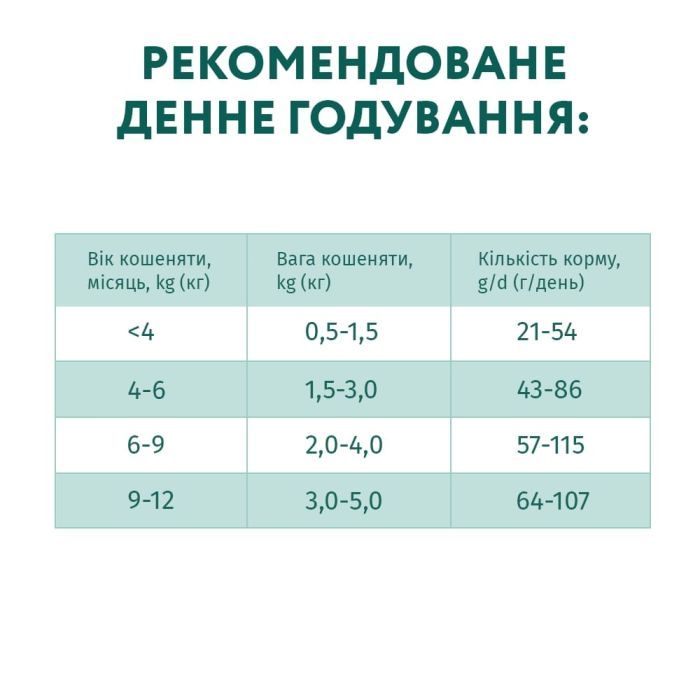 РЕКОМЕНДОВАНЕ ДЕННЕ ГОДУВАННЯ:

| Вік кошеняти, місяць, kg (кг) | Вага кошеняти, kg (кг) | Кількість корму, g/d (г/день) |
|---|---|---|
| <4 | 0,5-1,5 | 21-54 |
| 4-6 | 1,5-3,0 | 43-86 |
| 6-9 | 2,0-4,0 | 57-115 |
| 9-12 | 3,0-5,0 | 64-107 |